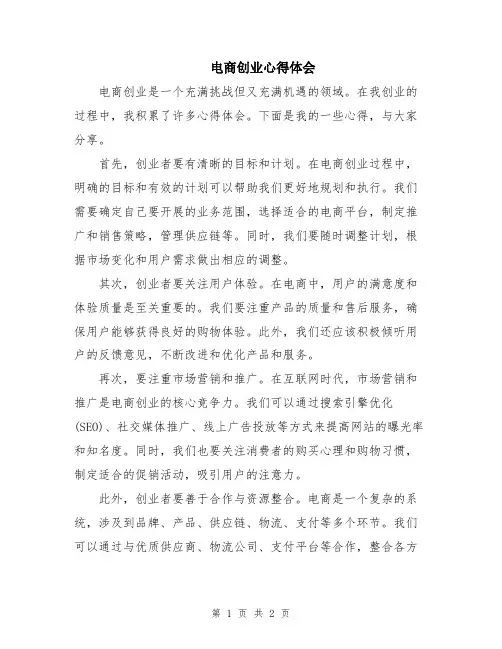 电商创业心得体会

电商创业是一个充满挑战但又充满机遇的领域。在我创业的过程中，我积累了许多心得体会。下面是我的一些心得，与大家分享。

首先，创业者要有清晰的目标和计划。在电商创业过程中，明确的目标和有效的计划可以帮助我们更好地规划和执行。我们需要确定自己要开展的业务范围，选择适合的电商平台，制定推广和销售策略，管理供应链等。同时，我们要随时调整计划，根据市场变化和用户需求做出相应的调整。

其次，创业者要关注用户体验。在电商中，用户的满意度和体验质量是至关重要的。我们要注重产品的质量和售后服务，确保用户能够获得良好的购物体验。此外，我们还应该积极倾听用户的反馈意见，不断改进和优化产品和服务。

再次，要注重市场营销和推广。在互联网时代，市场营销和推广是电商创业的核心竞争力。我们可以通过搜索引擎优化(SEO)、社交媒体推广、线上广告投放等方式来提高网站的曝光率和知名度。同时，我们也要关注消费者的购买心理和购物习惯，制定适合的促销活动，吸引用户的注意力。

此外，创业者要善于合作与资源整合。电商是一个复杂的系统，涉及到品牌、产品、供应链、物流、支付等多个环节。我们可以通过与优质供应商、物流公司、支付平台等合作，整合各方

第 1 页 共 2 页